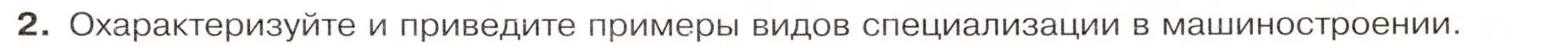 2. Охарактеризуйте и приведите примеры видов специализации в машиностроении.